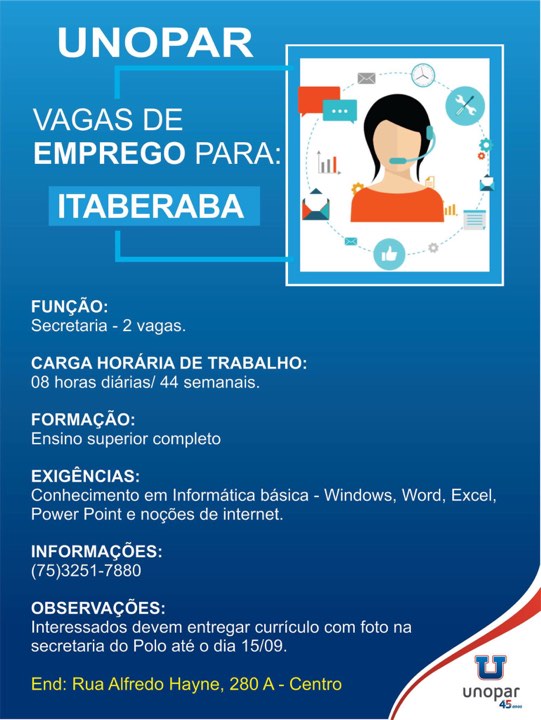 UNOPAR

VAGAS DE EMPREGO PARA:

ITABERABA

FUNÇÃO:
Secretaria - 2 vagas.

CARGA HORÁRIA DE TRABALHO:
08 horas diárias/ 44 semanais.

FORMAÇÃO:
Ensino superior completo

EXIGÊNCIAS:
Conhecimento em Informática básica - Windows, Word, Excel, Power Point e noções de internet.

INFORMAÇÕES:
(75)3251-7880

OBSERVAÇÕES:
Interessados devem entregar currículo com foto na secretaria do Polo até o dia 15/09.

End: Rua Alfredo Hayne, 280 A - Centro

U
unopar
45 anos